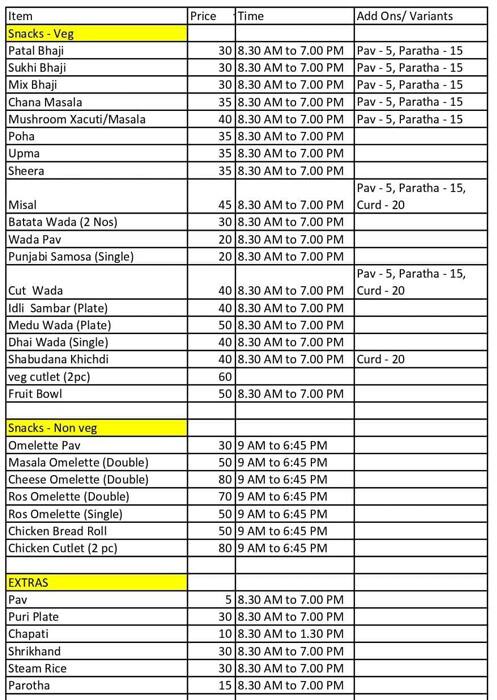 | Item | Price | Time | Add Ons/ Variants |
|---|---|---|---|
| Snacks - Veg | | | |
| Patal Bhaji | 30 | 8.30 AM to 7.00 PM | Pav - 5, Paratha - 15 |
| Sukhi Bhaji | 30 | 8.30 AM to 7.00 PM | Pav - 5, Paratha - 15 |
| Mix Bhaji | 30 | 8.30 AM to 7.00 PM | Pav - 5, Paratha - 15 |
| Chana Masala | 35 | 8.30 AM to 7.00 PM | Pav - 5, Paratha - 15 |
| Mushroom Xacuti/Masala | 40 | 8.30 AM to 7.00 PM | Pav - 5, Paratha - 15 |
| Poha | 35 | 8.30 AM to 7.00 PM | |
| Upma | 35 | 8.30 AM to 7.00 PM | |
| Sheera | 35 | 8.30 AM to 7.00 PM | |
| Misal | 45 | 8.30 AM to 7.00 PM | Pav - 5, Paratha - 15, Curd - 20 |
| Batata Wada (2 Nos) | 30 | 8.30 AM to 7.00 PM | |
| Wada Pav | 20 | 8.30 AM to 7.00 PM | |
| Punjabi Samosa (Single) | 20 | 8.30 AM to 7.00 PM | |
| Cut Wada | 40 | 8.30 AM to 7.00 PM | Pav - 5, Paratha - 15, Curd - 20 |
| Idli Sambar (Plate) | 40 | 8.30 AM to 7.00 PM | |
| Medu Wada (Plate) | 50 | 8.30 AM to 7.00 PM | |
| Dhai Wada (Single) | 40 | 8.30 AM to 7.00 PM | |
| Shabudana Khichdi | 40 | 8.30 AM to 7.00 PM | Curd - 20 |
| veg cutlet (2pc) | 60 | | |
| Fruit Bowl | 50 | 8.30 AM to 7.00 PM | |
| | | | |
| Snacks - Non veg | | | |
| Omelette Pav | 30 | 9 AM to 6:45 PM | |
| Masala Omelette (Double) | 50 | 9 AM to 6:45 PM | |
| Cheese Omelette (Double) | 80 | 9 AM to 6:45 PM | |
| Ros Omelette (Double) | 70 | 9 AM to 6:45 PM | |
| Ros Omelette (Single) | 50 | 9 AM to 6:45 PM | |
| Chicken Bread Roll | 50 | 9 AM to 6:45 PM | |
| Chicken Cutlet (2 pc) | 80 | 9 AM to 6:45 PM | |
| | | | |
| EXTRAS | | | |
| Pav | 5 | 8.30 AM to 7.00 PM | |
| Puri Plate | 30 | 8.30 AM to 7.00 PM | |
| Chapati | 10 | 8.30 AM to 1.30 PM | |
| Shrikhand | 30 | 8.30 AM to 7.00 PM | |
| Steam Rice | 30 | 8.30 AM to 7.00 PM | |
| Parotha | 15 | 8.30 AM to 7.00 PM | |